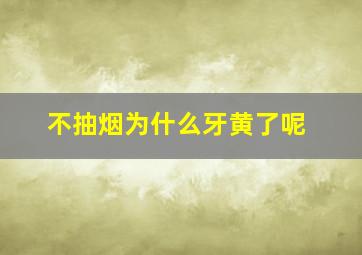 不抽烟为什么牙黄了呢